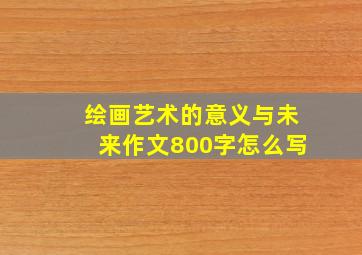 绘画艺术的意义与未来作文800字怎么写